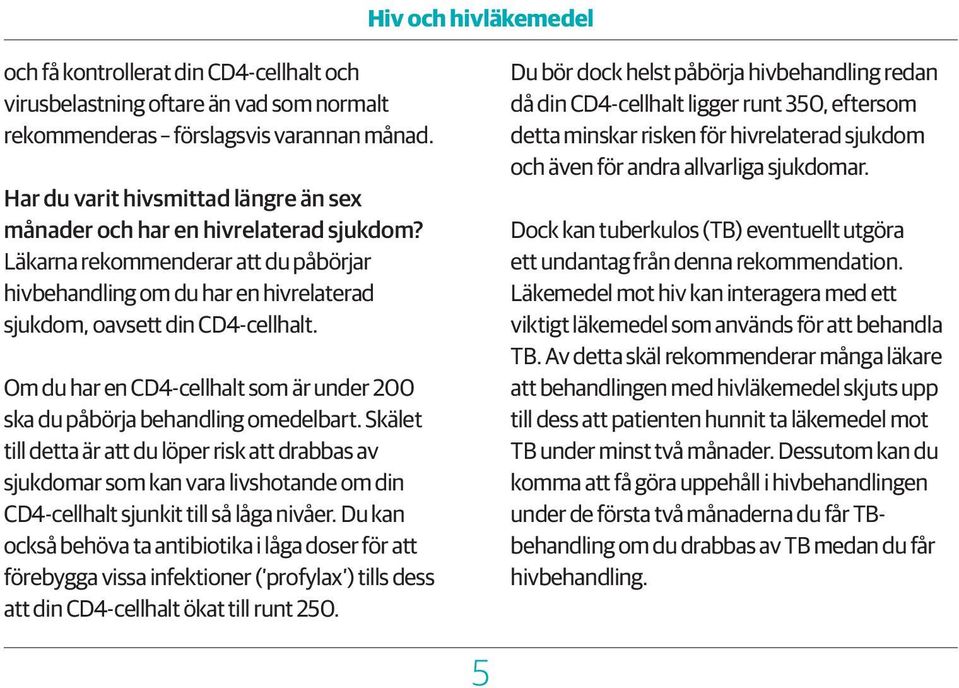 Hiv och hivläkemedel

och få kontrollerat din CD4-cellhalt och virusbelastning oftare än vad som normalt rekommenderas – förslagsvis varannan månad.

Har du varit hivsmittad längre än sex månader och har en hivrelaterad sjukdom?
Läkarna rekommenderar att du påbörjar hivbehandling om du har en hivrelaterad sjukdom, oavsett din CD4-cellhalt.

Om du har en CD4-cellhalt som är under 200 ska du påbörja behandling omedelbart. Skälet till detta är att du löper risk att drabbas av sjukdomar som kan vara livshotande om din CD4-cellhalt sjunkit till så låga nivåer. Du kan också behöva ta antibiotika i låga doser för att förebygga vissa infektioner ('profylax') tills dess att din CD4-cellhalt ökat till runt 250.

Du bör dock helst påbörja hivbehandling redan då din CD4-cellhalt ligger runt 350, eftersom detta minskar risken för hivrelaterad sjukdom och även för andra allvarliga sjukdomar.

Dock kan tuberkulos (TB) eventuellt utgöra ett undantag från denna rekommendation. Läkemedel mot hiv kan interagera med ett viktigt läkemedel som används för att behandla TB. Av detta skäl rekommenderar många läkare att behandlingen med hivläkemedel skjuts upp till dess att patienten hunnit ta läkemedel mot TB under minst två månader. Dessutom kan du komma att få göra uppehåll i hivbehandlingen under de första två månaderna du får TB-behandling om du drabbas av TB medan du får hivbehandling.

5